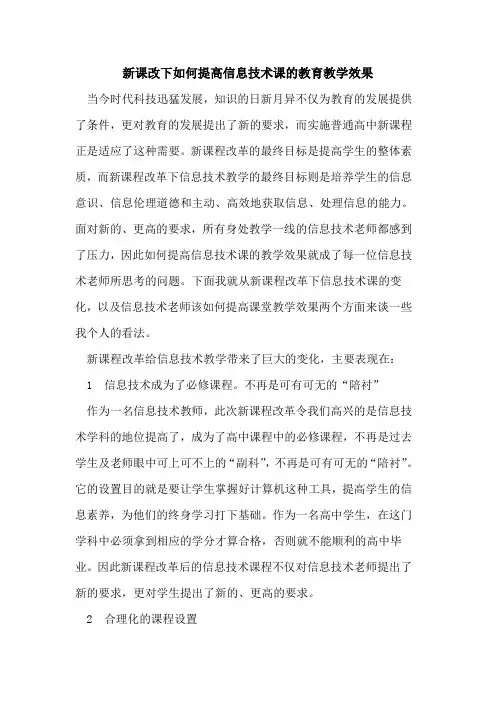 新课改下如何提高信息技术课的教育教学效果

当今时代科技迅猛发展，知识的日新月异不仅为教育的发展提供了条件，更对教育的发展提出了新的要求，而实施普通高中新课程正是适应了这种需要。新课程改革的最终目标是提高学生的整体素质，而新课程改革下信息技术教学的最终目标则是培养学生的信息意识、信息伦理道德和主动、高效地获取信息、处理信息的能力。面对新的、更高的要求，所有身处教学一线的信息技术老师都感到了压力，因此如何提高信息技术课的教学效果就成了每一位信息技术老师所思考的问题。下面我就从新课程改革下信息技术课的变化，以及信息技术老师该如何提高课堂教学效果两个方面来谈一些我个人的看法。

新课程改革给信息技术教学带来了巨大的变化，主要表现在：

1　信息技术成为了必修课程。不再是可有可无的“陪衬”

作为一名信息技术教师，此次新课程改革令我们高兴的是信息技术学科的地位提高了，成为了高中课程中的必修课程，不再是过去学生及老师眼中可上可不上的“副科”，不再是可有可无的“陪衬”。它的设置目的就是要让学生掌握好计算机这种工具，提高学生的信息素养，为他们的终身学习打下基础。作为一名高中学生，在这门学科中必须拿到相应的学分才算合格，否则就不能顺利的高中毕业。因此新课程改革后的信息技术课程不仅对信息技术老师提出了新的要求，更对学生提出了新的、更高的要求。

2　合理化的课程设置